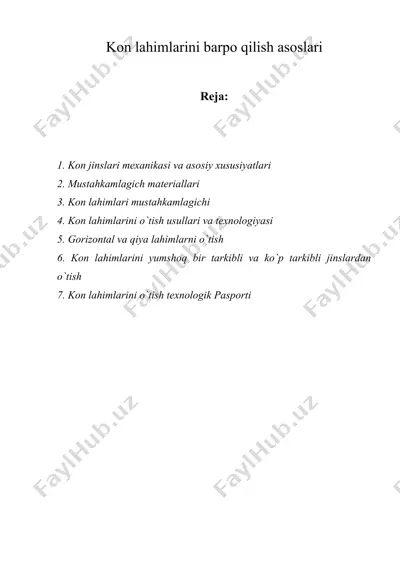 Kon lahimlarini barpo qilish asoslari

Reja:

1. Kon jinslari mexanikasi va asosiy xususiyatlari
2. Mustahkamlagich materiallari
3. Kon lahimlari mustahkamlagichi
4. Kon lahimlarini o`tish usullari va texnologiyasi
5. Gorizontal va qiya lahimlarni o`tish
6. Kon lahimlarini yumshoq bir tarkibli va ko`p tarkibli jinslardan o`tish
7. Kon lahimlarini o`tish texnologik Pasporti

FaylHub.uz FaylHub.uz FaylHub.uz FaylHub.uz FaylHub.uz FaylHub.uz FaylHub.uz